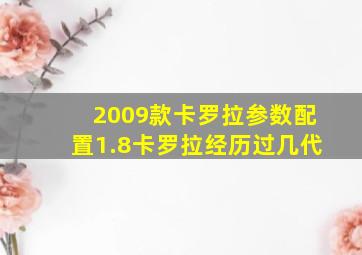 2009款卡罗拉参数配置1.8卡罗拉经历过几代